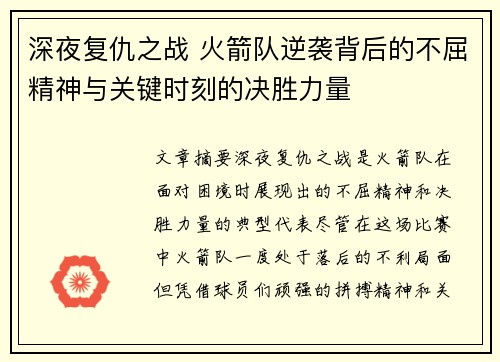 深夜复仇之战 火箭队逆袭背后的不屈精神与关键时刻的决胜力量

文章摘要深夜复仇之战是火箭队在面对困境时展现出的不屈精神和决胜力量的典型代表尽管在这场比赛中火箭队一度处于落后的不利局面但凭借球员们顽强的拼搏精神和关